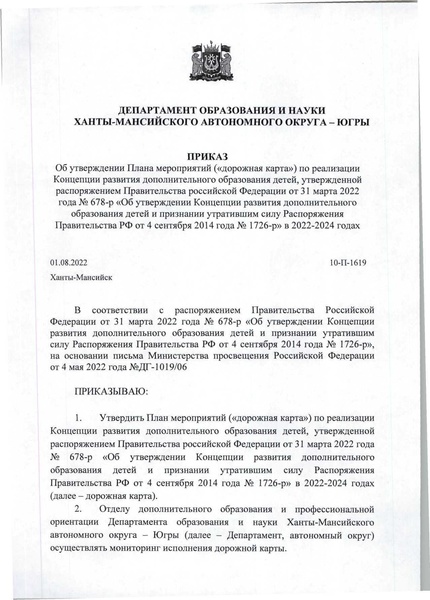 ДЕПАРТАМЕНТ ОБРАЗОВАНИЯ И НАУКИ
ХАНТЫ-МАНСИЙСКОГО АВТОНОМНОГО ОКРУГА – ЮГРЫ

ПРИКАЗ
Об утверждении Плана мероприятий («дорожная карта») по реализации Концепции развития дополнительного образования детей, утвержденной распоряжением Правительства российской Федерации от 31 марта 2022 года № 678-р «Об утверждении Концепции развития дополнительного образования детей и признании утратившим силу Распоряжения Правительства РФ от 4 сентября 2014 года № 1726-р» в 2022-2024 годах

01.08.2022

10-П-1619

Ханты-Мансийск

В соответствии с распоряжением Правительства Российской Федерации от 31 марта 2022 года № 678-р «Об утверждении Концепции развития дополнительного образования детей и признании утратившим силу Распоряжения Правительства РФ от 4 сентября 2014 года № 1726-р», на основании письма Министерства просвещения Российской Федерации от 4 мая 2022 года №ДГ-1019/06

ПРИКАЗЫВАЮ:

1. Утвердить План мероприятий («дорожная карта») по реализации Концепции развития дополнительного образования детей, утвержденной распоряжением Правительства российской Федерации от 31 марта 2022 года № 678-р «Об утверждении Концепции развития дополнительного образования детей и признании утратившим силу Распоряжения Правительства РФ от 4 сентября 2014 года № 1726-р» в 2022-2024 годах (далее – дорожная карта).

2. Отделу дополнительного образования и профессиональной ориентации Департамента образования и науки Ханты-Мансийского автономного округа – Югры (далее – Департамент, автономный округ) осуществлять мониторинг исполнения дорожной карты.